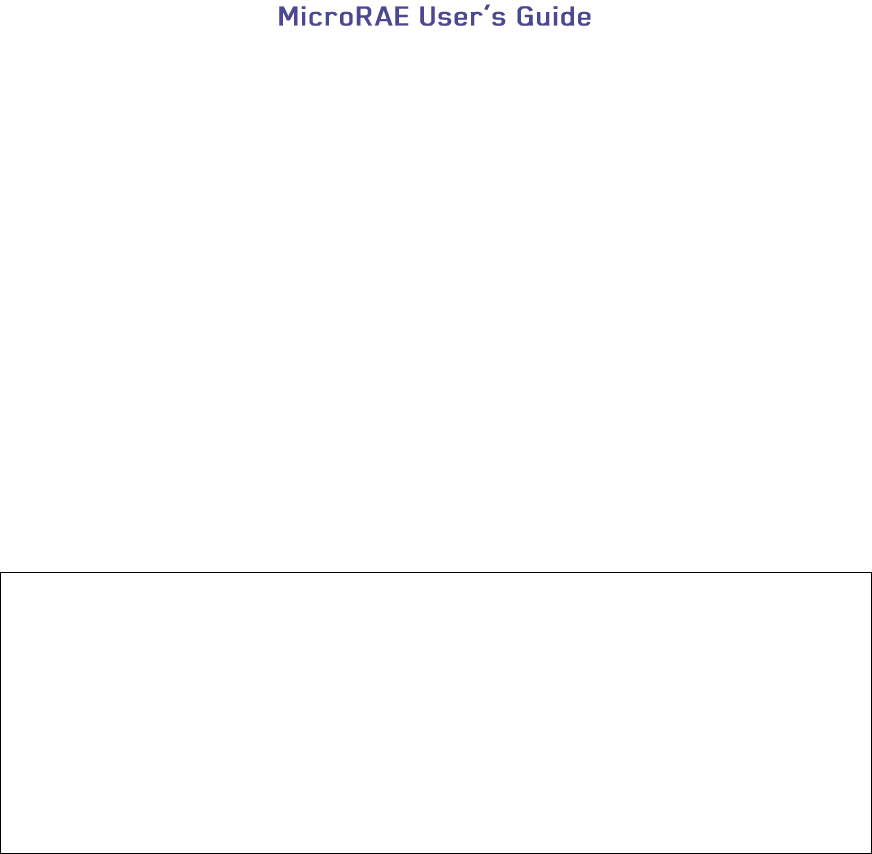 MicroRAE User's Guide